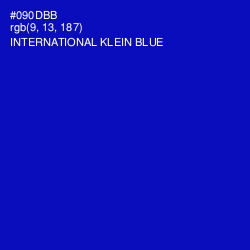 #090DBB
rgb(9, 13, 187)
INTERNATIONAL KLEIN BLUE